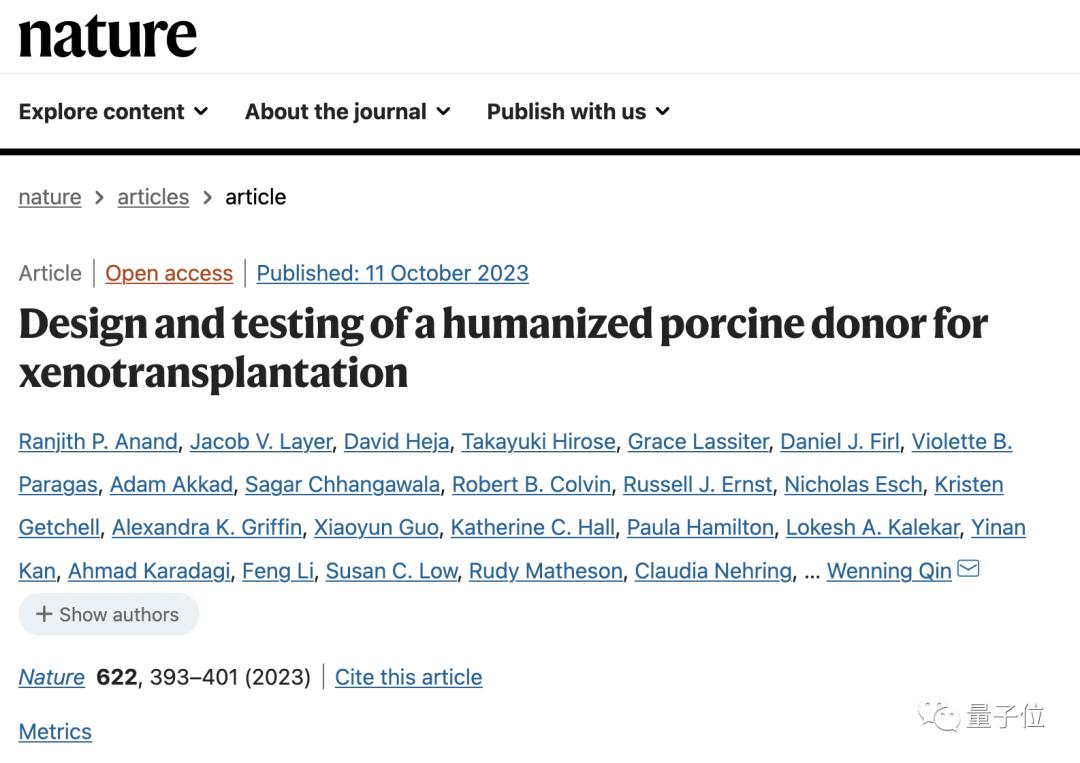 nature

Explore content About the journal Publish with us

nature > articles > article

Article | Open access | Published: 11 October 2023

Design and testing of a humanized porcine donor for xenotransplantation

Ranjith P. Anand, Jacob V. Layer, David Heja, Takayuki Hirose, Grace Lassiter, Daniel J. Firl, Violette B. Paragas, Adam Akkad, Sagar Chhangawala, Robert B. Colvin, Russell J. Ernst, Nicholas Esch, Kristen Getchell, Alexandra K. Griffin, Xiaoyun Guo, Katherine C. Hall, Paula Hamilton, Lokesh A. Kalekar, Yinan Kan, Ahmad Karadagi, Feng Li, Susan C. Low, Rudy Matheson, Claudia Nehring, ... Wenning Qin

+ Show authors

Nature 622, 393–401 (2023) | Cite this article

Metrics

量子位